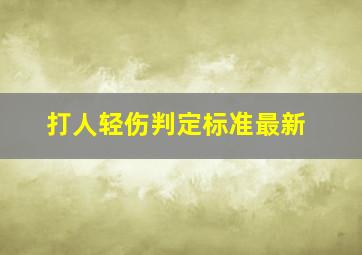 打人轻伤判定标准最新